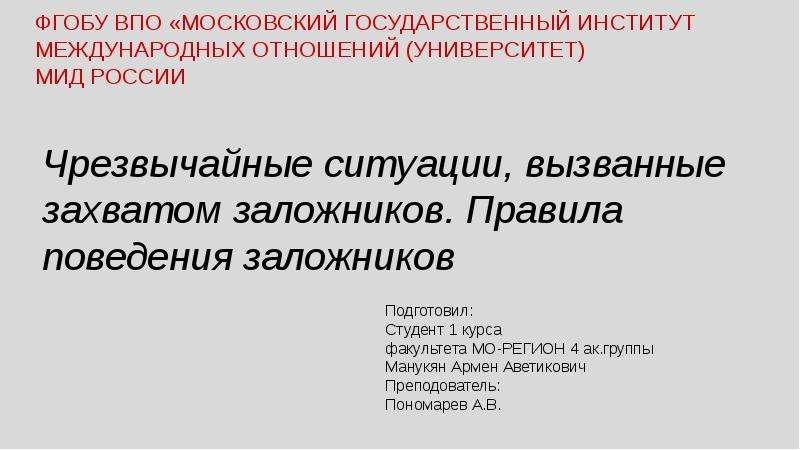 ФГОБУ ВПО «МОСКОВСКИЙ ГОСУДАРСТВЕННЫЙ ИНСТИТУТ МЕЖДУНАРОДНЫХ ОТНОШЕНИЙ (УНИВЕРСИТЕТ) МИД РОССИИ

Чрезвычайные ситуации, вызванные захватом заложников. Правила поведения заложников

Подготовил:
Студент 1 курса
факультета МО-РЕГИОН 4 ак.группы
Манукян Армен Аветикович
Преподователь:
Пономарев А.В.